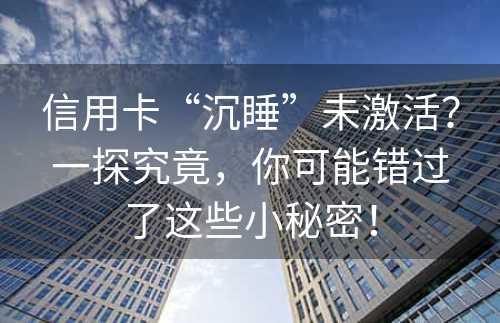 信用卡“沉睡”未激活？一探究竟，你可能错过了这些小秘密！